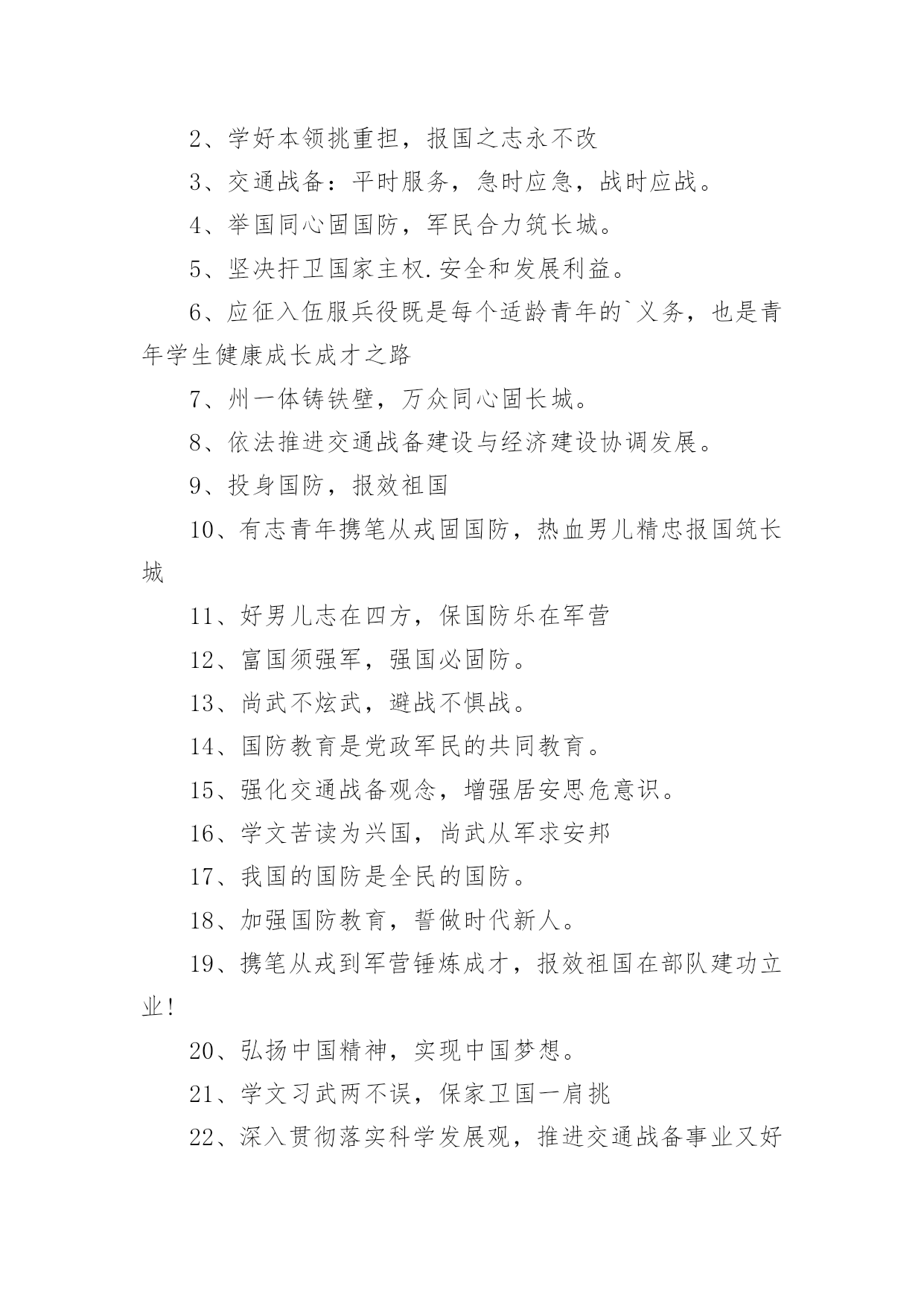 2、学好本领挑重担，报国之志永不改

3、交通战备：平时服务，急时应急，战时应战。

4、举国同心固国防，军民合力筑长城。

5、坚决扞卫国家主权.安全和发展利益。

6、应征入伍服兵役既是每个适龄青年的`义务，也是青年学生健康成长成才之路

7、州一体铸铁壁，万众同心固长城。

8、依法推进交通战备建设与经济建设协调发展。

9、投身国防，报效祖国

10、有志青年携笔从戎固国防，热血男儿精忠报国筑长城

11、好男儿志在四方，保国防乐在军营

12、富国须强军，强国必固防。

13、尚武不炫武，避战不惧战。

14、国防教育是党政军民的共同教育。

15、强化交通战备观念，增强居安思危意识。

16、学文苦读为兴国，尚武从军求安邦

17、我国的国防是全民的国防。

18、加强国防教育，誓做时代新人。

19、携笔从戎到军营锤炼成才，报效祖国在部队建功立业!

20、弘扬中国精神，实现中国梦想。

21、学文习武两不误，保家卫国一肩挑

22、深入贯彻落实科学发展观，推进交通战备事业又好